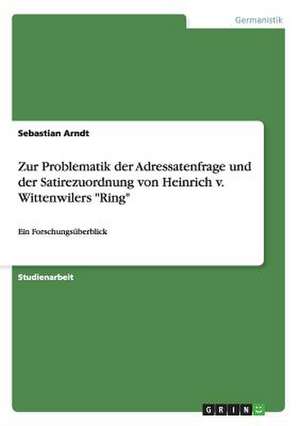 Germanistik

Sebastian Arndt

Zur Problematik der Adressatenfrage und der Satirezuordnung von Heinrich v. Wittenwilers "Ring"

Ein Forschungsüberblick

Studienarbeit

GRIN